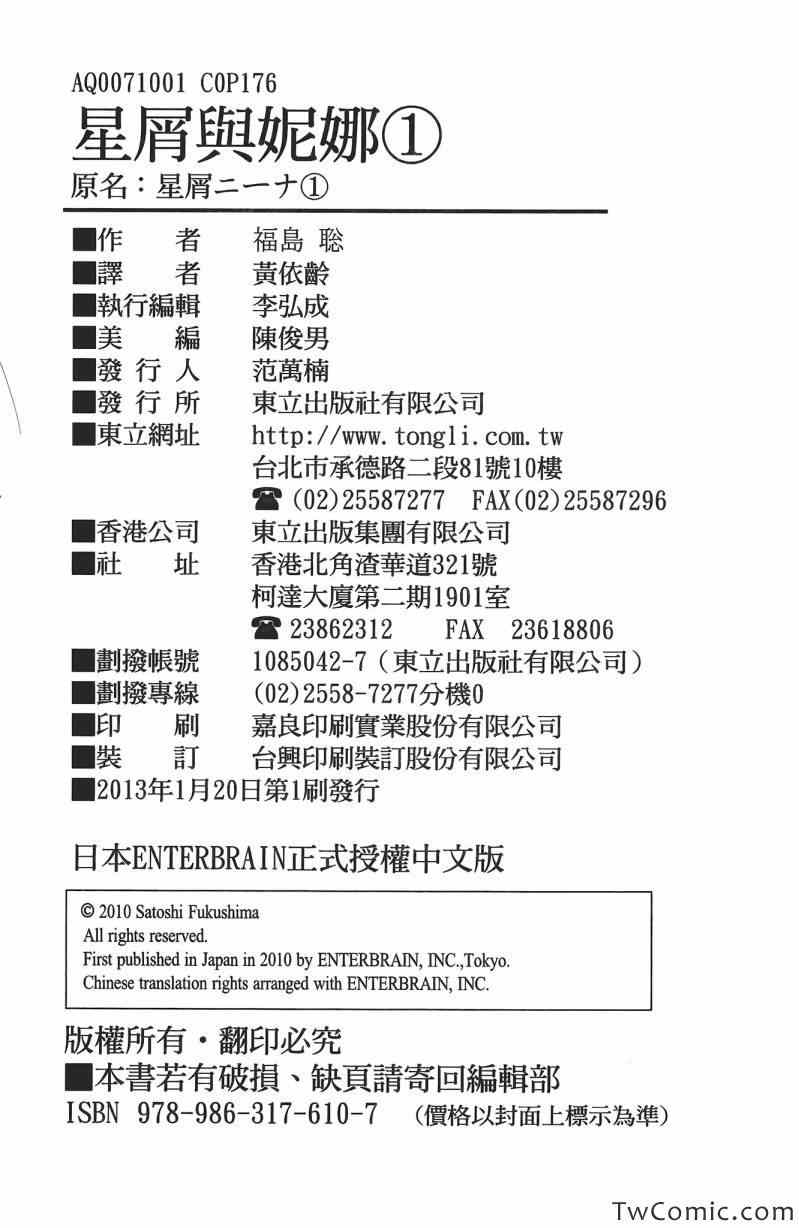 AQ0071001 C0P176

星屑與妮娜①

原名：星屑ニーナ①

■作　者　福島 聡
■譯　者　黃依齡
■執行編輯　李弘成
■美　編　陳俊男
■發 行 人　范萬楠
■發 行 所　東立出版社有限公司
■東立網址　http://www.tongli.com.tw
台北市承德路二段81號10樓
☎ (02)25587277　FAX(02)25587296
■香港公司　東立出版集團有限公司
■社　址　香港北角渣華道321號
柯達大廈第二期1901室
☎ 23862312　FAX　23618806
■劃撥帳號　1085042-7（東立出版社有限公司）
■劃撥專線　(02)2558-7277分機0
■印　刷　嘉良印刷實業股份有限公司
■裝　訂　台興印刷裝訂股份有限公司
■2013年1月20日第1刷發行

日本ENTERBRAIN正式授權中文版

© 2010 Satoshi Fukushima
All rights reserved.
First published in Japan in 2010 by ENTERBRAIN, INC.,Tokyo.
Chinese translation rights arranged with ENTERBRAIN, INC.

版權所有・翻印必究
■本書若有破損、缺頁請寄回編輯部
ISBN 978-986-317-610-7　（價格以封面上標示為準）

TwComic.com